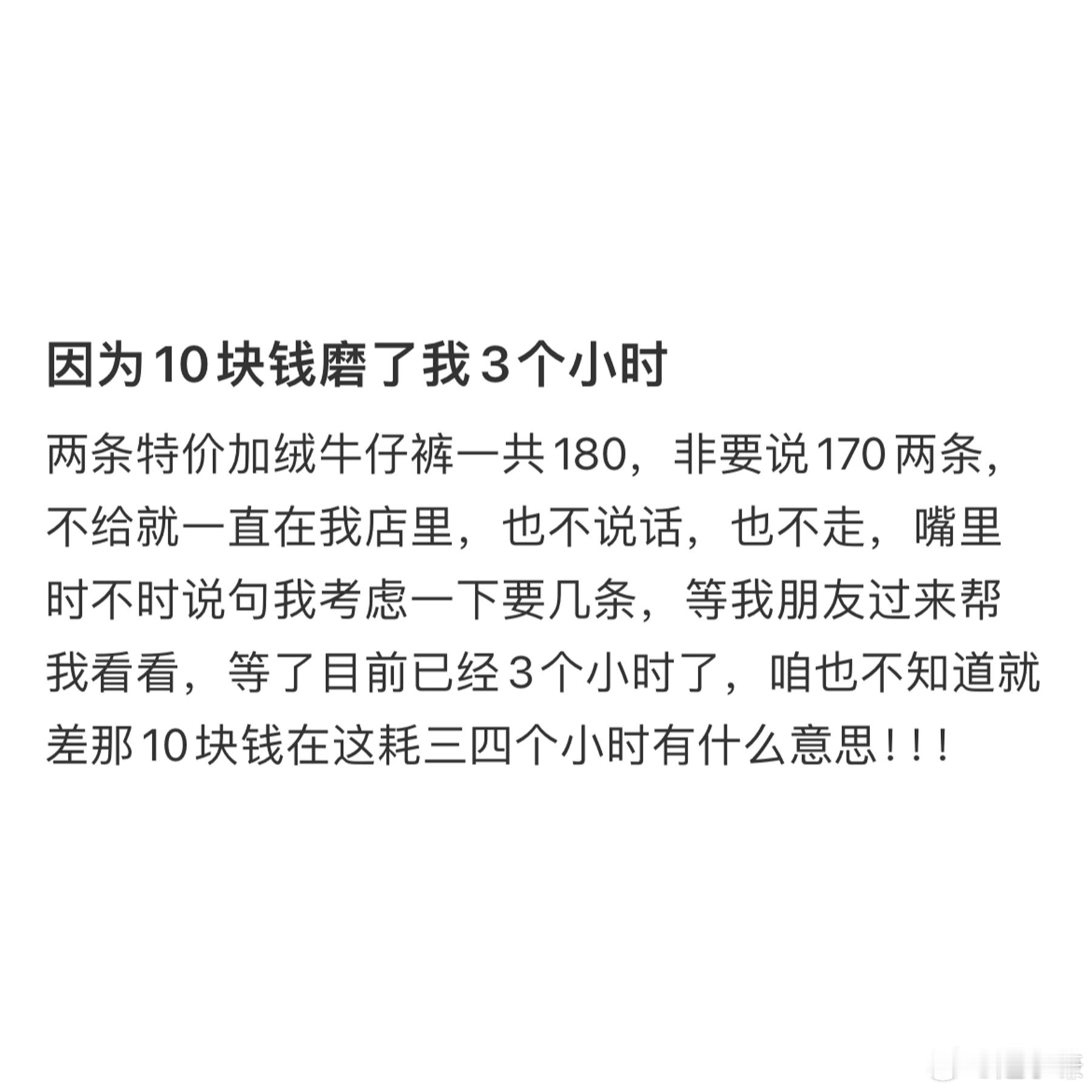 因为10块钱磨了我3个小时

两条特价加绒牛仔裤一共180，非要说170两条，不给就一直在我店里，也不说话，也不走，嘴里时不时说句我考虑一下要几条，等我朋友过来帮我看看，等了目前已经3个小时了，咱也不知道就差那10块钱在这耗三四个小时有什么意思！！！